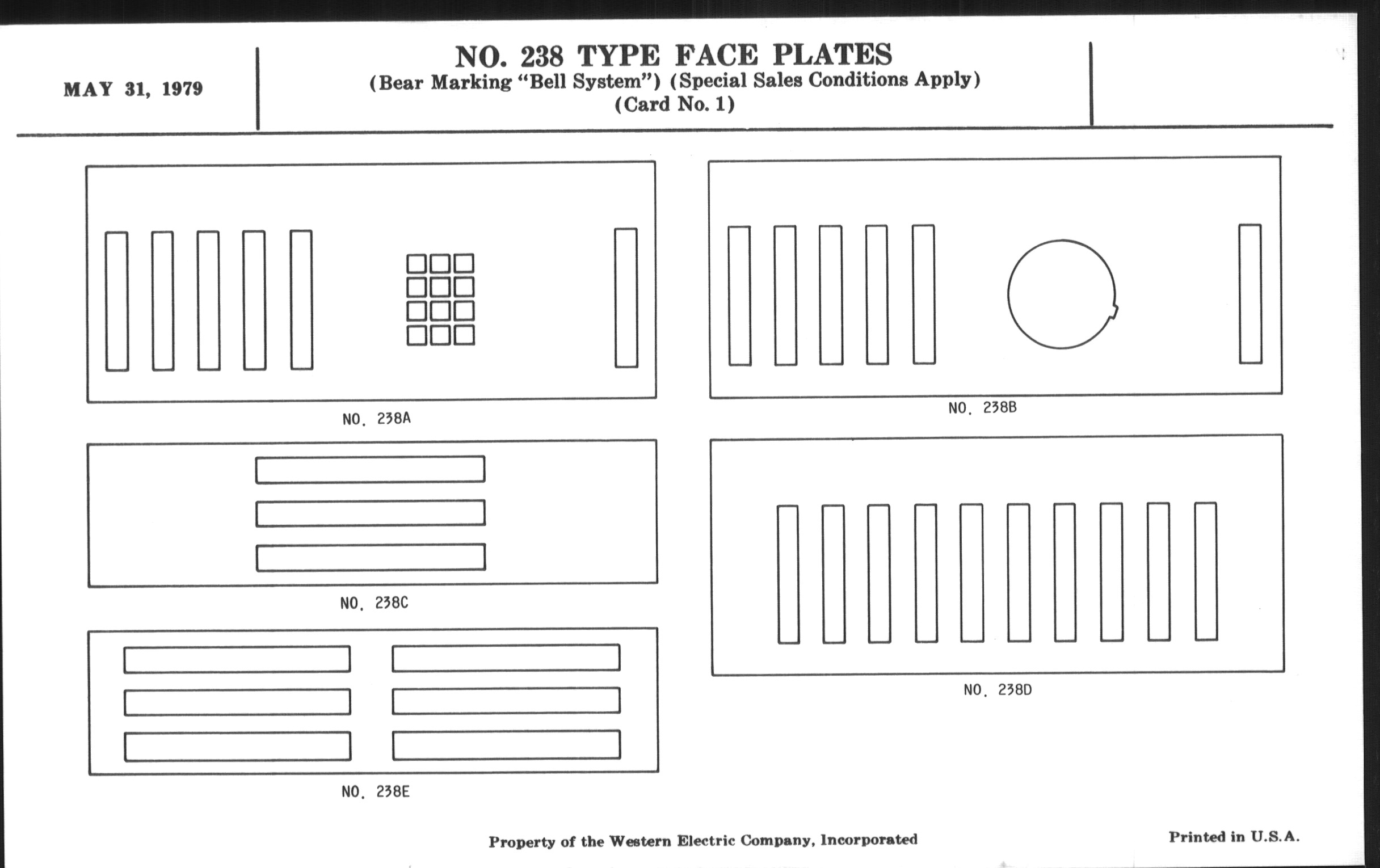 MAY 31, 1979

NO. 238 TYPE FACE PLATES
(Bear Marking "Bell System") (Special Sales Conditions Apply)
(Card No. 1)

NO. 238A

NO. 238B

NO. 238C

NO. 238D

NO. 238E

Property of the Western Electric Company, Incorporated

Printed in U.S.A.